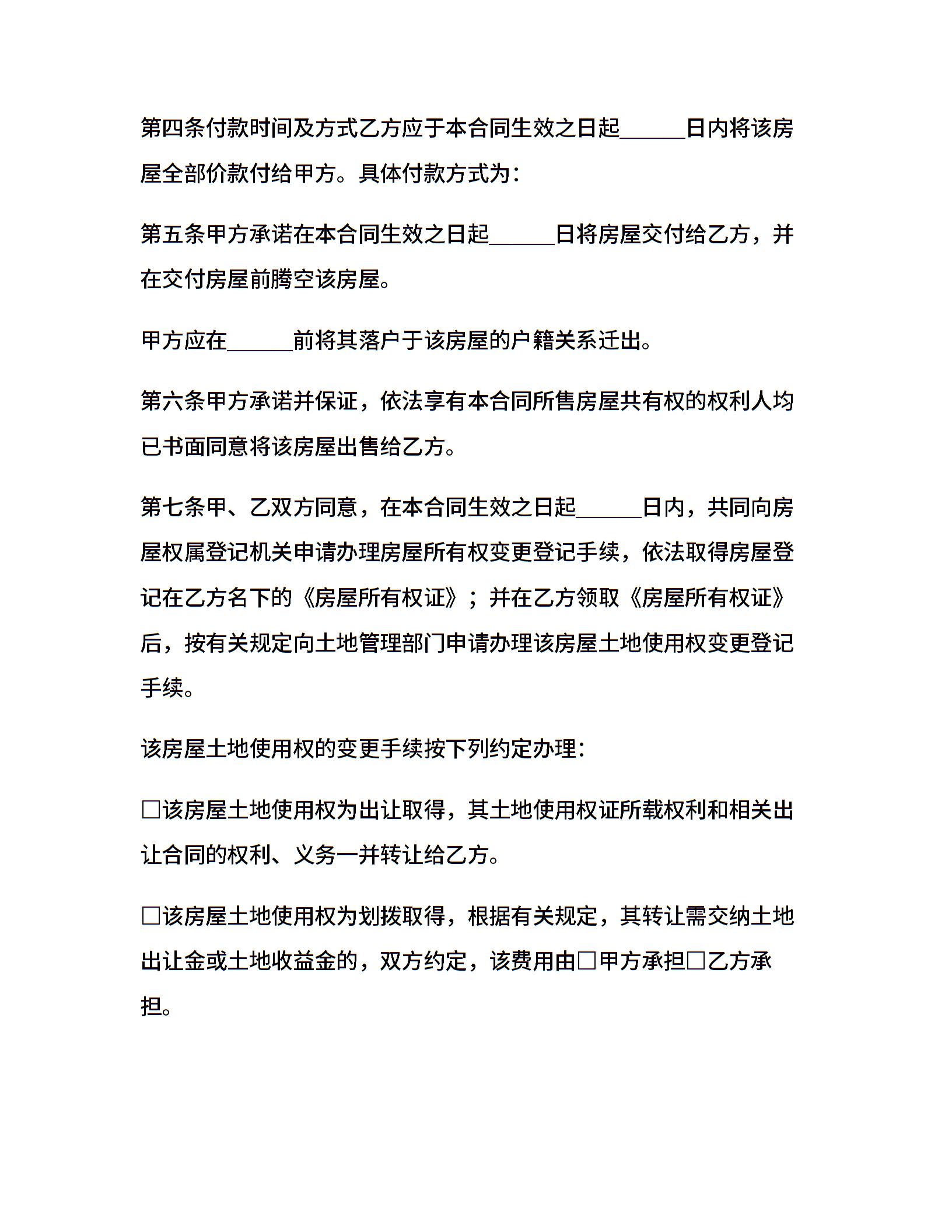 第四条付款时间及方式乙方应于本合同生效之日起______日内将该房屋全部价款付给甲方。具体付款方式为：

第五条甲方承诺在本合同生效之日起______日将房屋交付给乙方，并在交付房屋前腾空该房屋。

甲方应在______前将其落户于该房屋的户籍关系迁出。

第六条甲方承诺并保证，依法享有本合同所售房屋共有权的权利人均已书面同意将该房屋出售给乙方。

第七条甲、乙双方同意，在本合同生效之日起______日内，共同向房屋权属登记机关申请办理房屋所有权变更登记手续，依法取得房屋登记在乙方名下的《房屋所有权证》；并在乙方领取《房屋所有权证》后，按有关规定向土地管理部门申请办理该房屋土地使用权变更登记手续。

该房屋土地使用权的变更手续按下列约定办理：

□该房屋土地使用权为出让取得，其土地使用权证所载权利和相关出让合同的权利、义务一并转让给乙方。

□该房屋土地使用权为划拨取得，根据有关规定，其转让需交纳土地出让金或土地收益金的，双方约定，该费用由□甲方承担□乙方承担。